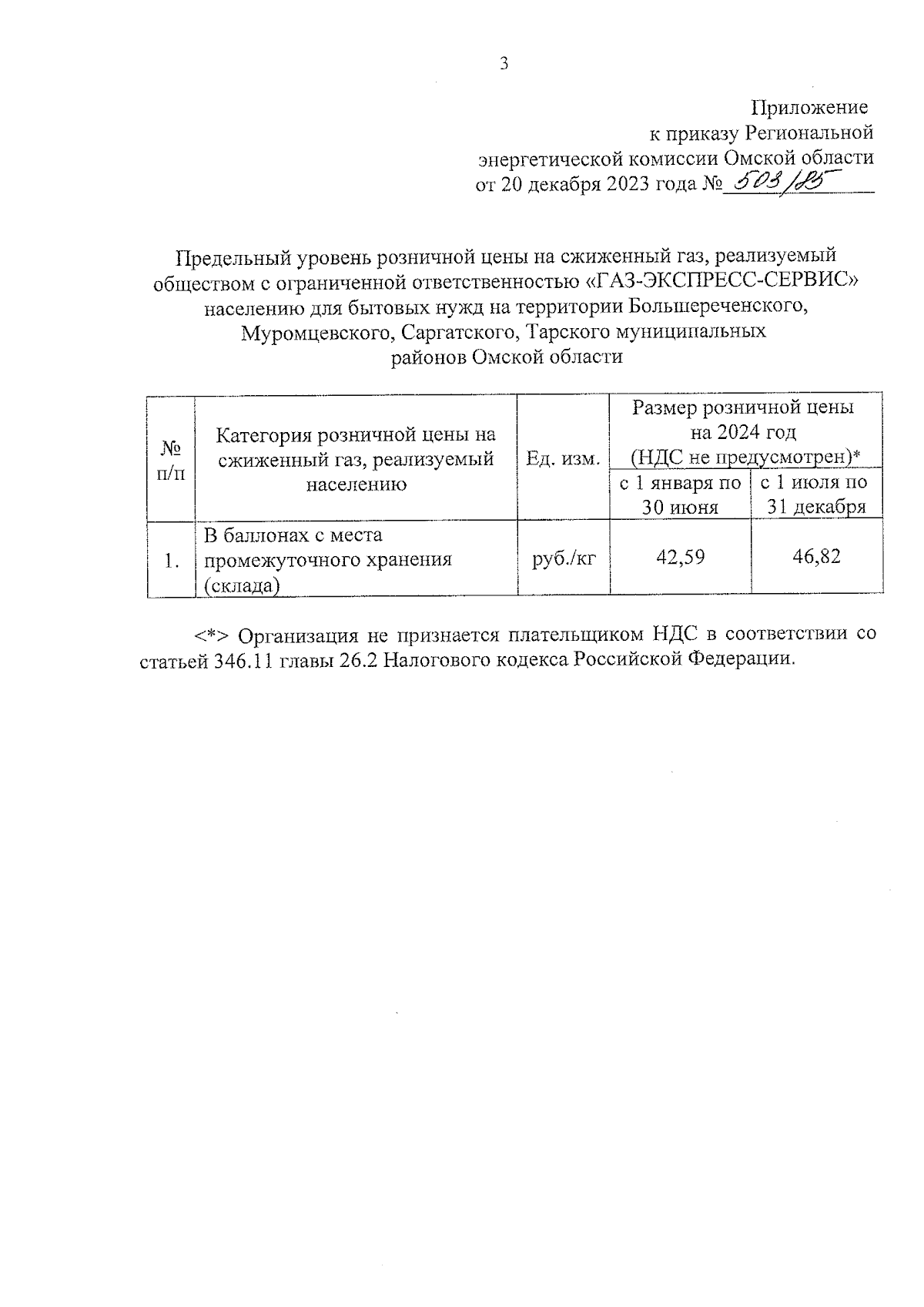 3

Приложение
к приказу Региональной
энергетической комиссии Омской области
от 20 декабря 2023 года № 503/85

Предельный уровень розничной цены на сжиженный газ, реализуемый обществом с ограниченной ответственностью «ГАЗ-ЭКСПРЕСС-СЕРВИС» населению для бытовых нужд на территории Большереченского, Муромцевского, Саргатского, Тарского муниципальных районов Омской области

| № п/п | Категория розничной цены на сжиженный газ, реализуемый населению | Ед. изм. | Размер розничной цены на 2024 год (НДС не предусмотрен)* с 1 января по 30 июня | Размер розничной цены на 2024 год (НДС не предусмотрен)* с 1 июля по 31 декабря |
|---|---|---|---|---|
| 1. | В баллонах с места промежуточного хранения (склада) | руб./кг | 42,59 | 46,82 |

<*> Организация не признается плательщиком НДС в соответствии со статьей 346.11 главы 26.2 Налогового кодекса Российской Федерации.